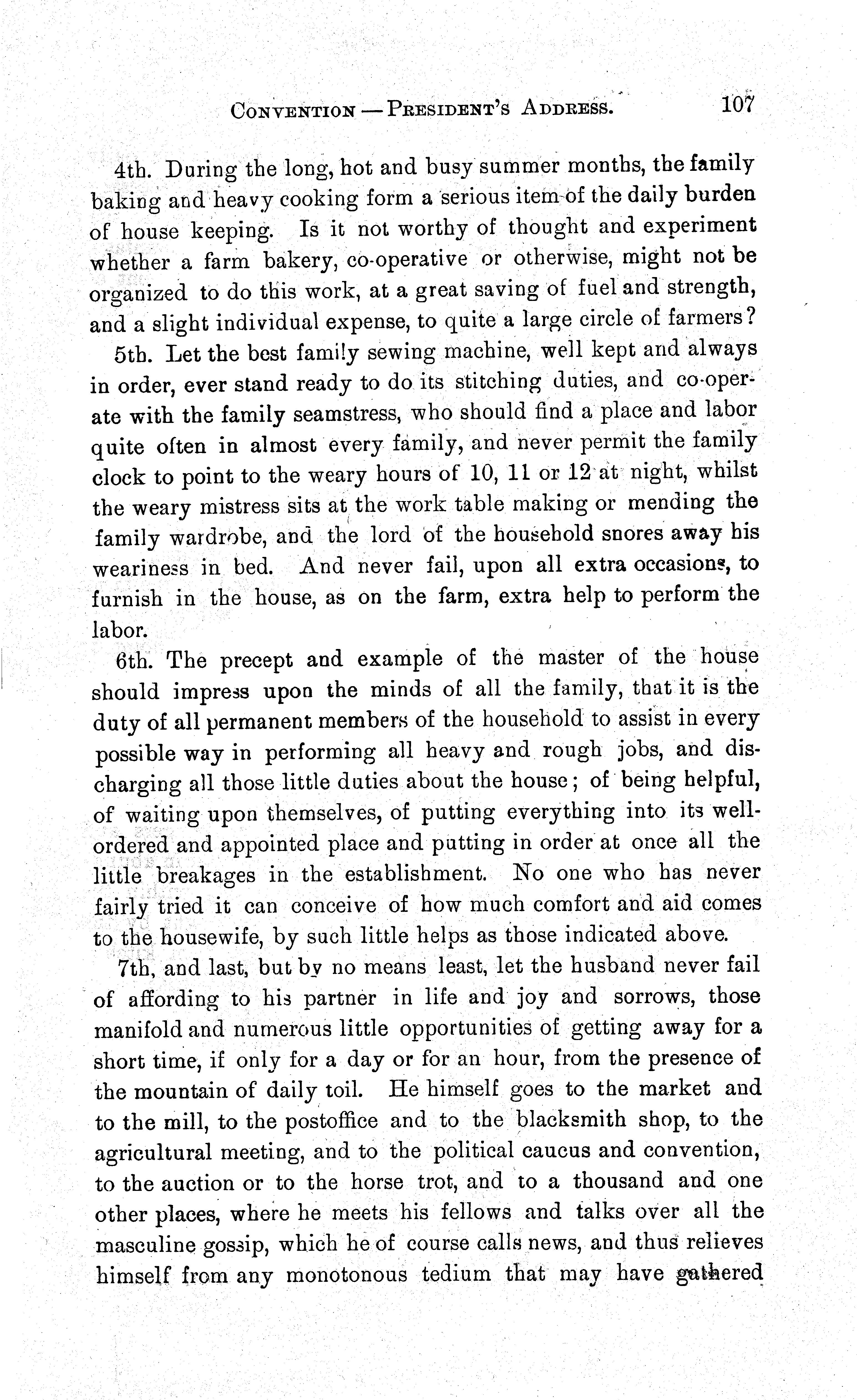 CONVENTION — PRESIDENT'S ADDRESS. 107

4th. During the long, hot and busy summer months, the family baking and heavy cooking form a serious item of the daily burden of house keeping. Is it not worthy of thought and experiment whether a farm bakery, co-operative or otherwise, might not be organized to do this work, at a great saving of fuel and strength, and a slight individual expense, to quite a large circle of farmers?

5th. Let the best family sewing machine, well kept and always in order, ever stand ready to do its stitching duties, and co-operate with the family seamstress, who should find a place and labor quite often in almost every family, and never permit the family clock to point to the weary hours of 10, 11 or 12 at night, whilst the weary mistress sits at the work table making or mending the family wardrobe, and the lord of the household snores away his weariness in bed. And never fail, upon all extra occasions, to furnish in the house, as on the farm, extra help to perform the labor.

6th. The precept and example of the master of the house should impress upon the minds of all the family, that it is the duty of all permanent members of the household to assist in every possible way in performing all heavy and rough jobs, and discharging all those little duties about the house; of being helpful, of waiting upon themselves, of putting everything into its well-ordered and appointed place and putting in order at once all the little breakages in the establishment. No one who has never fairly tried it can conceive of how much comfort and aid comes to the housewife, by such little helps as those indicated above.

7th, and last, but by no means least, let the husband never fail of affording to his partner in life and joy and sorrows, those manifold and numerous little opportunities of getting away for a short time, if only for a day or for an hour, from the presence of the mountain of daily toil. He himself goes to the market and to the mill, to the postoffice and to the blacksmith shop, to the agricultural meeting, and to the political caucus and convention, to the auction or to the horse trot, and to a thousand and one other places, where he meets his fellows and talks over all the masculine gossip, which he of course calls news, and thus relieves himself from any monotonous tedium that may have gathered